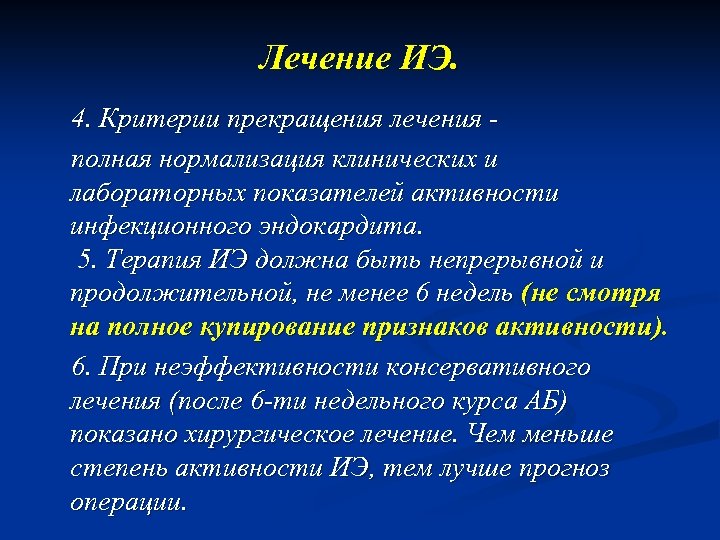 Лечение ИЭ.

4. Критерии прекращения лечения -

полная нормализация клинических и лабораторных показателей активности инфекционного эндокардита.

5. Терапия ИЭ должна быть непрерывной и продолжительной, не менее 6 недель (не смотря на полное купирование признаков активности).

6. При неэффективности консервативного лечения (после 6-ти недельного курса АБ) показано хирургическое лечение. Чем меньше степень активности ИЭ, тем лучше прогноз операции.